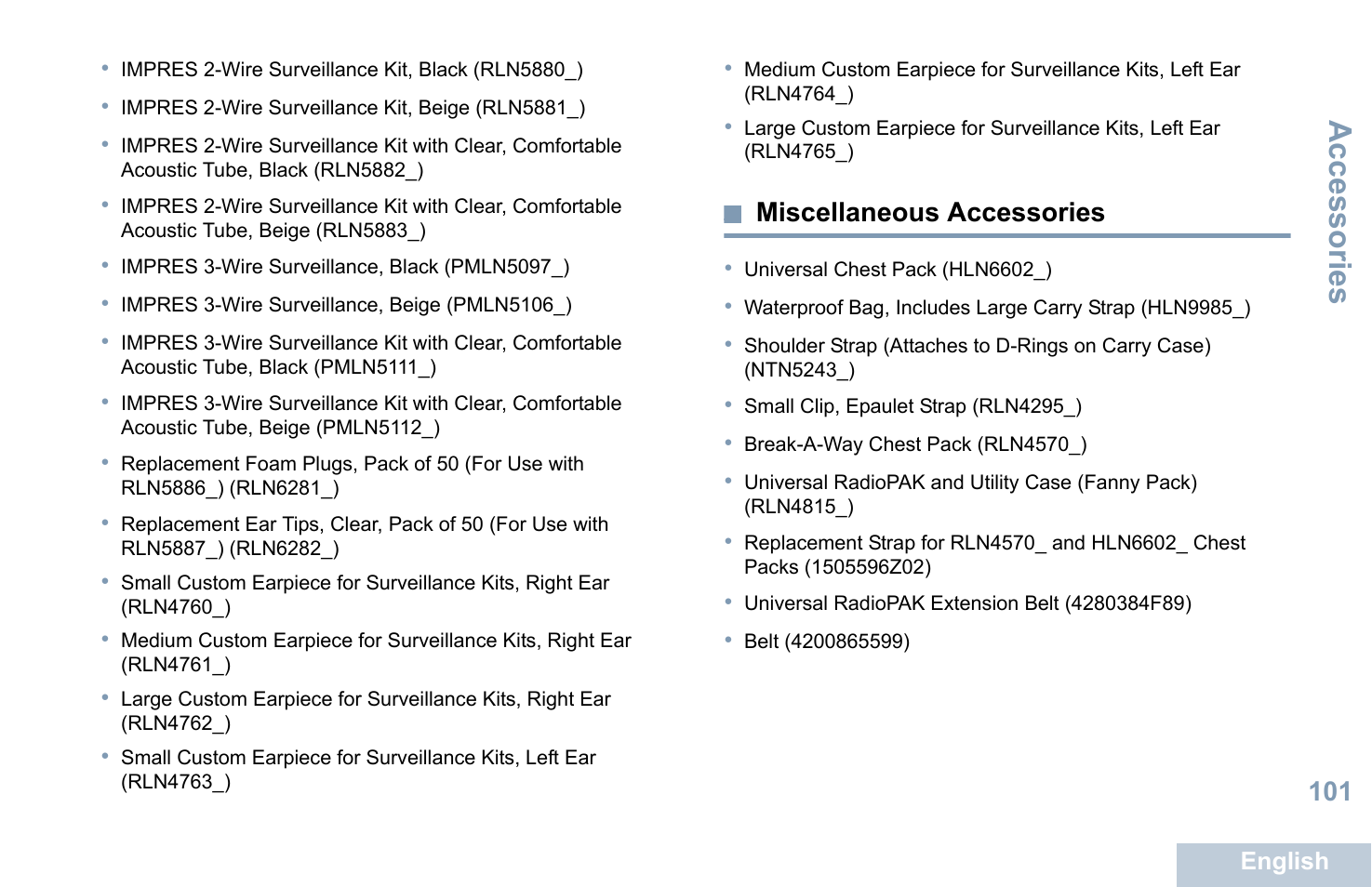 • IMPRES 2-Wire Surveillance Kit, Black (RLN5880_)

• IMPRES 2-Wire Surveillance Kit, Beige (RLN5881_)

• IMPRES 2-Wire Surveillance Kit with Clear, Comfortable Acoustic Tube, Black (RLN5882_)

• IMPRES 2-Wire Surveillance Kit with Clear, Comfortable Acoustic Tube, Beige (RLN5883_)

• IMPRES 3-Wire Surveillance, Black (PMLN5097_)

• IMPRES 3-Wire Surveillance, Beige (PMLN5106_)

• IMPRES 3-Wire Surveillance Kit with Clear, Comfortable Acoustic Tube, Black (PMLN5111_)

• IMPRES 3-Wire Surveillance Kit with Clear, Comfortable Acoustic Tube, Beige (PMLN5112_)

• Replacement Foam Plugs, Pack of 50 (For Use with RLN5886_) (RLN6281_)

• Replacement Ear Tips, Clear, Pack of 50 (For Use with RLN5887_) (RLN6282_)

• Small Custom Earpiece for Surveillance Kits, Right Ear (RLN4760_)

• Medium Custom Earpiece for Surveillance Kits, Right Ear (RLN4761_)

• Large Custom Earpiece for Surveillance Kits, Right Ear (RLN4762_)

• Small Custom Earpiece for Surveillance Kits, Left Ear (RLN4763_)

• Medium Custom Earpiece for Surveillance Kits, Left Ear (RLN4764_)

• Large Custom Earpiece for Surveillance Kits, Left Ear (RLN4765_)

Miscellaneous Accessories

• Universal Chest Pack (HLN6602_)

• Waterproof Bag, Includes Large Carry Strap (HLN9985_)

• Shoulder Strap (Attaches to D-Rings on Carry Case) (NTN5243_)

• Small Clip, Epaulet Strap (RLN4295_)

• Break-A-Way Chest Pack (RLN4570_)

• Universal RadioPAK and Utility Case (Fanny Pack) (RLN4815_)

• Replacement Strap for RLN4570_ and HLN6602_ Chest Packs (1505596Z02)

• Universal RadioPAK Extension Belt (4280384F89)

• Belt (4200865599)

Accessories

101

English